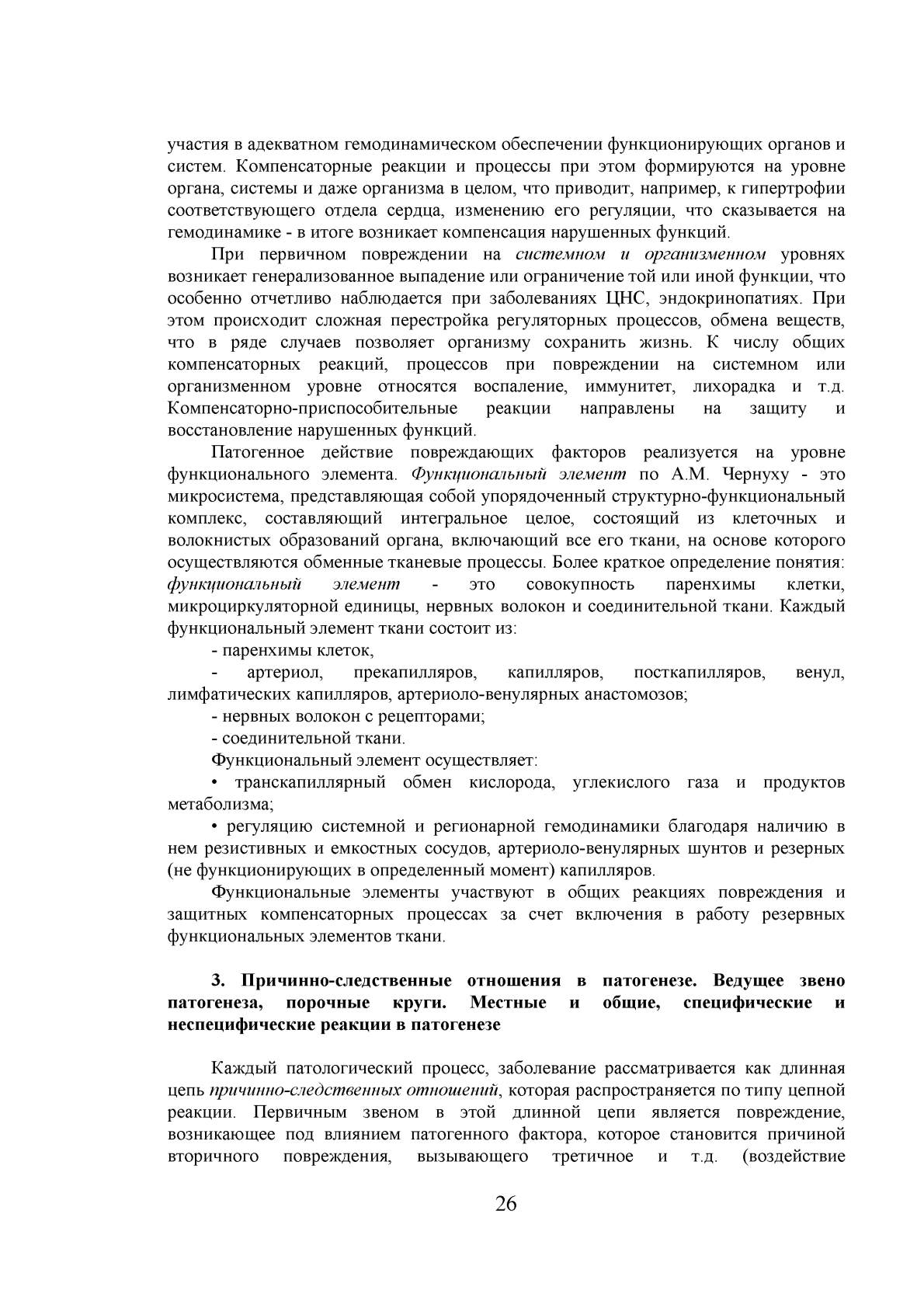 участия в адекватном гемодинамическом обеспечении функционирующих органов и систем. Компенсаторные реакции и процессы при этом формируются на уровне органа, системы и даже организма в целом, что приводит, например, к гипертрофии соответствующего отдела сердца, изменению его регуляции, что сказывается на гемодинамике - в итоге возникает компенсация нарушенных функций.

При первичном повреждении на системном и организменном уровнях возникает генерализованное выпадение или ограничение той или иной функции, что особенно отчетливо наблюдается при заболеваниях ЦНС, эндокринопатиях. При этом происходит сложная перестройка регуляторных процессов, обмена веществ, что в ряде случаев позволяет организму сохранить жизнь. К числу общих компенсаторных реакций, процессов при повреждении на системном или организменном уровне относятся воспаление, иммунитет, лихорадка и т.д. Компенсаторно-приспособительные реакции направлены на защиту и восстановление нарушенных функций.

Патогенное действие повреждающих факторов реализуется на уровне функционального элемента. Функциональный элемент по А.М. Чернуху - это микросистема, представляющая собой упорядоченный структурно-функциональный комплекс, составляющий интегральное целое, состоящий из клеточных и волокнистых образований органа, включающий все его ткани, на основе которого осуществляются обменные тканевые процессы. Более краткое определение понятия: функциональный элемент - это совокупность паренхимы клетки, микроциркуляторной единицы, нервных волокон и соединительной ткани. Каждый функциональный элемент ткани состоит из:

- паренхимы клеток,

- артериол, прекапилляров, капилляров, посткапилляров, венул, лимфатических капилляров, артериоло-венулярных анастомозов;

- нервных волокон с рецепторами;

- соединительной ткани.

Функциональный элемент осуществляет:

• транскапиллярный обмен кислорода, углекислого газа и продуктов метаболизма;

• регуляцию системной и регионарной гемодинамики благодаря наличию в нем резистивных и емкостных сосудов, артериоло-венулярных шунтов и резерных (не функционирующих в определенный момент) капилляров.

Функциональные элементы участвуют в общих реакциях повреждения и защитных компенсаторных процессах за счет включения в работу резервных функциональных элементов ткани.

3. Причинно-следственные отношения в патогенезе. Ведущее звено патогенеза, порочные круги. Местные и общие, специфические и неспецифические реакции в патогенезе

Каждый патологический процесс, заболевание рассматривается как длинная цепь причинно-следственных отношений, которая распространяется по типу цепной реакции. Первичным звеном в этой длинной цепи является повреждение, возникающее под влиянием патогенного фактора, которое становится причиной вторичного повреждения, вызывающего третичное и т.д. (воздействие

26